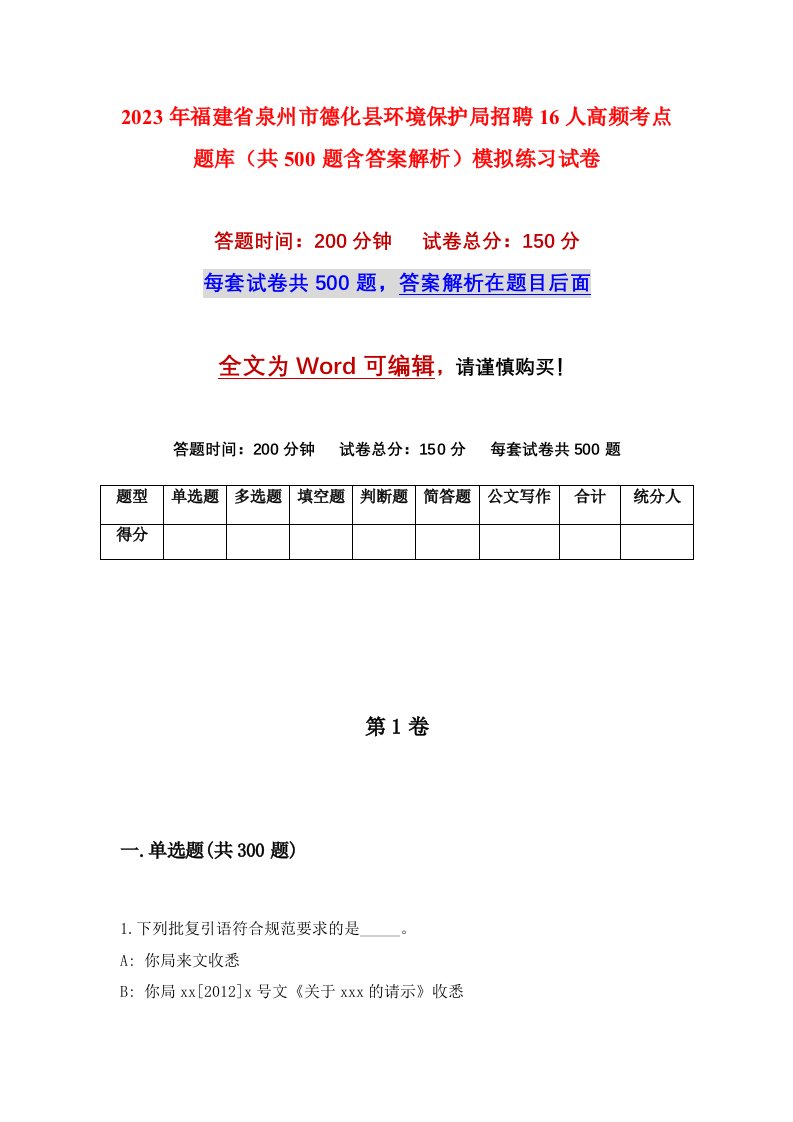 2023年福建省泉州市德化县环境保护局招聘16人高频考点题库（共500题含答案解析）模拟练习试卷

答题时间：200分钟　试卷总分：150分

每套试卷共500题，答案解析在题目后面

全文为Word可编辑，请谨慎购买！

答题时间：200分钟　试卷总分：150分　每套试卷共500题

| 题型 | 单选题 | 多选题 | 填空题 | 判断题 | 简答题 | 公文写作 | 合计 | 统分人 |
|---|---|---|---|---|---|---|---|---|
| 得分 | | | | | | | | |

第1卷

一.单选题(共300题)

1.下列批复引语符合规范要求的是_____。

A: 你局来文收悉

B: 你局xx[2012]x号文《关于xxx的请示》收悉